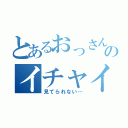 とあるおっさんの
イチャイ
見てられない…